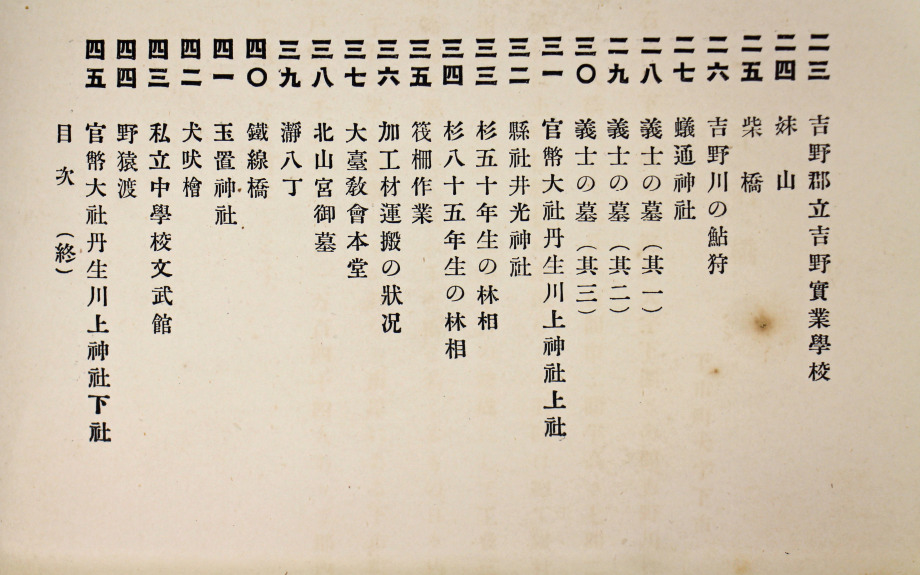 二三 吉野郡立吉野實業學校
二四 妹山
二五 柴橋
二六 吉野川の鮎狩
二七 蟻通神社
二八 義士の墓（其一）
二九 義士の墓（其二）
三〇 義士の墓（其三）
三一 官幣大社丹生川上神社上社
三二 縣社井光神社
三三 杉五十年生の林相
三四 杉八十五年生の林相
三五 筏柵作業
三六 加工材運搬の狀況
三七 大臺敎會本堂
三八 北山宮御墓
三九 瀞八丁
四〇 鐵線橋
四一 玉置神社
四二 犬吠檜
四三 私立中學校文武館
四四 野猿渡
四五 官幣大社丹生川上神社下社

目次（終）